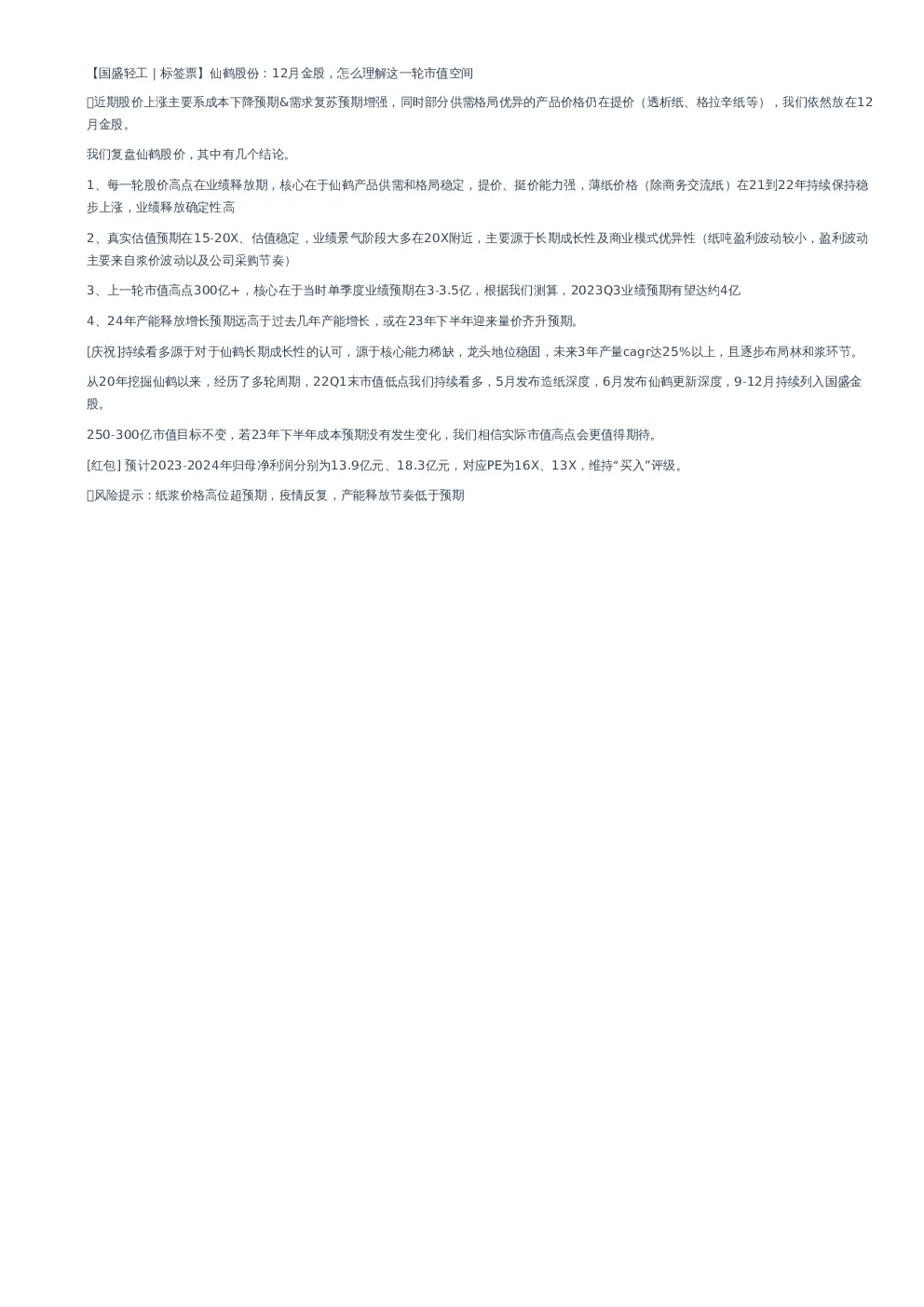 【国盛轻工 | 标签票】仙鹤股份：12月金股，怎么理解这一轮市值空间

近期股价上涨主要系成本下降预期&需求复苏预期增强，同时部分供需格局优异的产品价格仍在提价（透析纸、格拉辛纸等），我们依然放在12月金股。

我们复盘仙鹤股价，其中有几个结论。

1、每一轮股价高点在业绩释放期，核心在于仙鹤产品供需和格局稳定，提价、挺价能力强，薄纸价格（除商务交流纸）在21到22年持续保持稳步上涨，业绩释放确定性高

2、真实估值预期在15-20X、估值稳定，业绩景气阶段大多在20X附近，主要源于长期成长性及商业模式优异性（纸吨盈利波动较小，盈利波动主要来自浆价波动以及公司采购节奏）

3、上一轮市值高点300亿+，核心在于当时单季度业绩预期在3-3.5亿，根据我们测算，2023Q3业绩预期有望达约4亿

4、24年产能释放增长预期远高于过去几年产能增长，或在23年下半年迎来量价齐升预期。

[庆祝]持续看多源于对于仙鹤长期成长性的认可，源于核心能力稀缺，龙头地位稳固，未来3年产量cagr达25%以上，且逐步布局林和浆环节。

从20年挖掘仙鹤以来，经历了多轮周期，22Q1末市值低点我们持续看多，5月发布造纸深度，6月发布仙鹤更新深度，9-12月持续列入国盛金股。

250-300亿市值目标不变，若23年下半年成本预期没有发生变化，我们相信实际市值高点会更值得期待。

[红包] 预计2023-2024年归母净利润分别为13.9亿元、18.3亿元，对应PE为16X、13X，维持“买入”评级。

风险提示：纸浆价格高位超预期，疫情反复，产能释放节奏低于预期